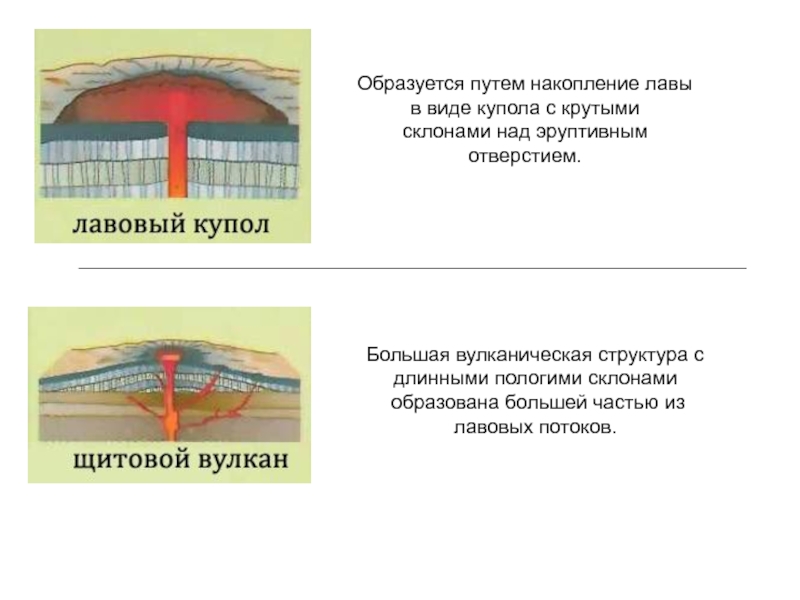 лавовый купол

Образуется путем накопление лавы в виде купола с крутыми склонами над эруптивным отверстием.

щитовой вулкан

Большая вулканическая структура с длинными пологими склонами образована большей частью из лавовых потоков.